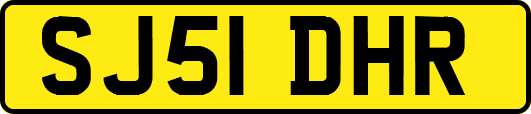 SJ51 DHR